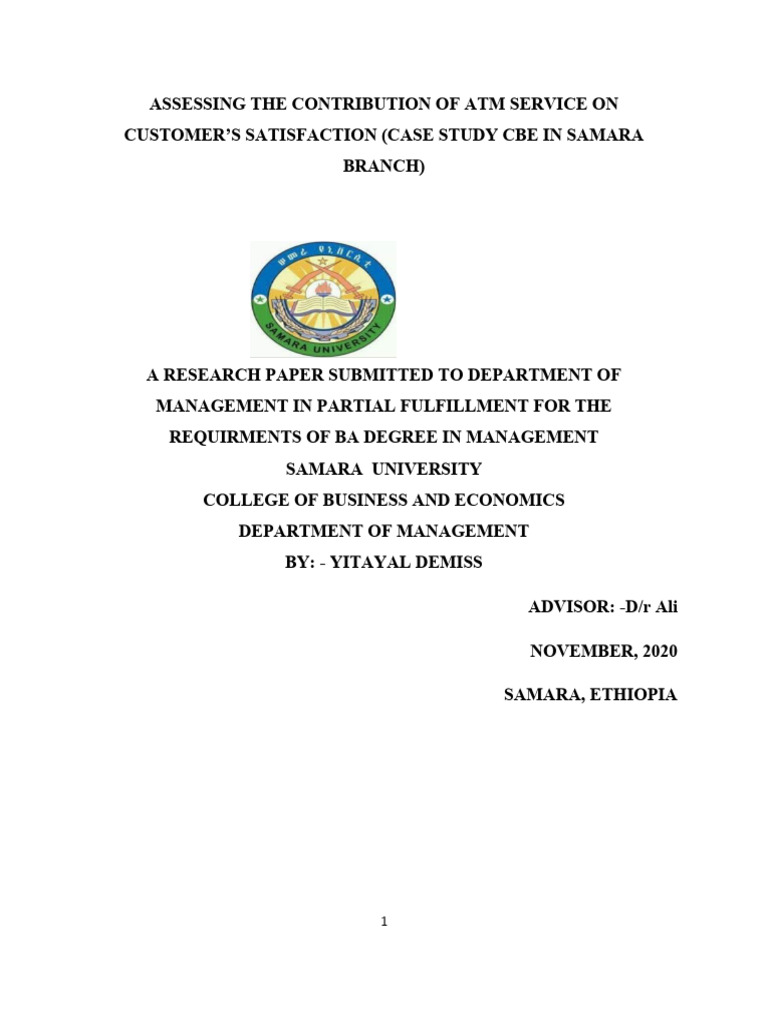 ASSESSING THE CONTRIBUTION OF ATM SERVICE ON CUSTOMER'S SATISFACTION (CASE STUDY CBE IN SAMARA BRANCH)

ሠመራ ዩኒቨርሲቲ

SAMARA UNIVERSITY

A RESEARCH PAPER SUBMITTED TO DEPARTMENT OF MANAGEMENT IN PARTIAL FULFILLMENT FOR THE REQUIRMENTS OF BA DEGREE IN MANAGEMENT

SAMARA UNIVERSITY

COLLEGE OF BUSINESS AND ECONOMICS

DEPARTMENT OF MANAGEMENT

BY: - YITAYAL DEMISS

ADVISOR: -D/r Ali

NOVEMBER, 2020

SAMARA, ETHIOPIA

1